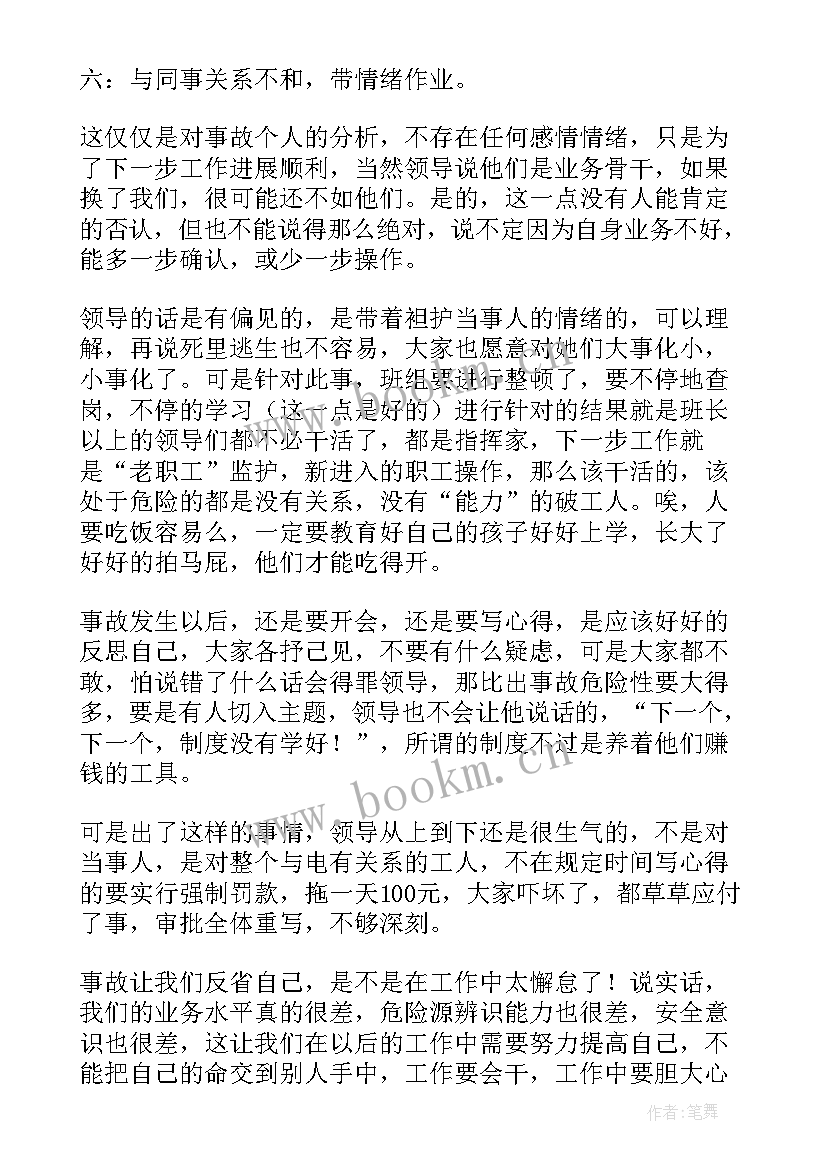 六：与同事关系不和，带情绪作业。

这仅仅是对事故个人的分析，不存在任何感情情绪，只是为了下一步工作进展顺利，当然领导说他们是业务骨干，如果换了我们，很可能还不如他们。是的，这一点没有人能肯定的否认，但也不能说得那么绝对，说不定因为自身业务不好，能多一步确认，或少一步操作。

领导的话是有偏见的，是带着袒护当事人的情绪的，可以理解，再说死里逃生也不容易，大家也愿意对她们大事化小，小事化了。可是针对此事，班组要进行整顿了，要不停地查岗，不停的学习（这一点是好的）进行针对的结果就是班长以上的领导们都不必干活了，都是指挥家，下一步工作就是“老职工”监护，新进入的职工操作，那么该干活的，该处于危险的都是没有关系，没有“能力”的破工人。唉，人要吃饭容易么，一定要教育好自己的孩子好好上学，长大了好好的拍马屁，他们才能吃得开。

事故发生以后，还是要开会，还是要写心得，是应该好好的反思自己，大家各抒己见，不要有什么疑虑，可是大家都不敢，怕说错了什么话会得罪领导，那比出事故危险性要大得多，要是有人切入主题，领导也不会让他说话的，“下一个，下一个，制度没有学好！”，所谓的制度不过是养着他们赚钱的工具。

可是出了这样的事情，领导从上到下还是很生气的，不是对当事人，是对整个与电有关系的工人，不在规定时间写心得的要实行强制罚款，拖一天100元，大家吓坏了，都草草应付了事，审批全体重写，不够深刻。

事故让我们反省自己，是不是在工作中太懈怠了！说实话，我们的业务水平真的很差，危险源辨识能力也很差，安全意识也很差，这让我们在以后的工作中需要努力提高自己，不能把自己的命交到别人手中，工作要会干，工作中要胆大心

www.bookm.cn

作者：笔舞